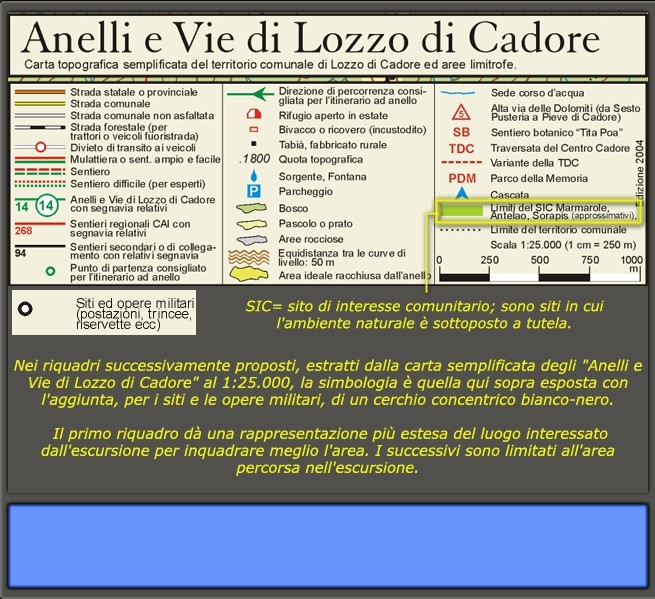 Anelli e Vie di Lozzo di Cadore
Carta topografica semplificata del territorio comunale di Lozzo di Cadore ed aree limitrofe.

Strada statale o provinciale
Strada comunale
Strada comunale non asfaltata
Strada forestale (per trattori o veicoli fuoristrada)
Divieto di transito ai veicoli
Mulattiera o sent. ampio e facile
Sentiero
Sentiero difficile (per esperti)
14 14 Anelli e Vie di Lozzo di Cadore con segnavia relativi
268 Sentieri regionali CAI con segnavia relativi
94 Sentieri secondari o di collegamento con relativi segnavia
Punto di partenza consigliato per l'itinerario ad anello

Direzione di percorrenza consigliata per l'itinerario ad anello
Rifugio aperto in estate
Bivacco o ricovero (incustodito)
Tabià, fabbricato rurale
.1800 Quota topografica
Sorgente, Fontana
P Parcheggio
Bosco
Pascolo o prato
Aree rocciose
Equidistanza tra le curve di livello: 50 m
Area ideale racchiusa dall'anello

Sede corso d'acqua
5 Alta via delle Dolomiti (da Sesto Pusteria a Pieve di Cadore)
SB Sentiero botanico "Tita Poa"
TDC Traversata del Centro Cadore
Variante della TDC
PDM Parco della Memoria
Cascata
Limiti del SIC Marmarole, Antelao, Sorapis (approssimativi).
Limite del territorio comunale
Scala 1:25.000 (1 cm = 250 m)
0 250 500 750 1000 m
Edizione 2004

Siti ed opere militari (postazioni, trincee, riservette ecc)

SIC= sito di interesse comunitario; sono siti in cui l'ambiente naturale è sottoposto a tutela.

Nei riquadri successivamente proposti, estratti dalla carta semplificata degli "Anelli e Vie di Lozzo di Cadore" al 1:25.000, la simbologia è quella qui sopra esposta con l'aggiunta, per i siti e le opere militari, di un cerchio concentrico bianco-nero.

Il primo riquadro dà una rappresentazione più estesa del luogo interessato dall'escursione per inquadrare meglio l'area. I successivi sono limitati all'area percorsa nell'escursione.